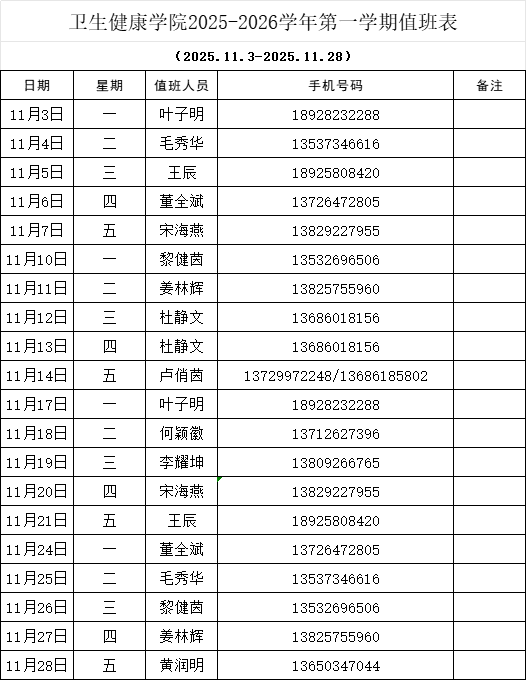 卫生健康学院2025-2026学年第一学期值班表

（2025.11.3-2025.11.28）

| 日期 | 星期 | 值班人员 | 手机号码 | 备注 |
|---|---|---|---|---|
| 11月3日 | 一 | 叶子明 | 18928232288 | |
| 11月4日 | 二 | 毛秀华 | 13537346616 | |
| 11月5日 | 三 | 王辰 | 18925808420 | |
| 11月6日 | 四 | 董全斌 | 13726472805 | |
| 11月7日 | 五 | 宋海燕 | 13829227955 | |
| 11月10日 | 一 | 黎健茵 | 13532696506 | |
| 11月11日 | 二 | 姜林辉 | 13825755960 | |
| 11月12日 | 三 | 杜静文 | 13686018156 | |
| 11月13日 | 四 | 杜静文 | 13686018156 | |
| 11月14日 | 五 | 卢俏茵 | 13729972248/13686185802 | |
| 11月17日 | 一 | 叶子明 | 18928232288 | |
| 11月18日 | 二 | 何颖徽 | 13712627396 | |
| 11月19日 | 三 | 李耀坤 | 13809266765 | |
| 11月20日 | 四 | 宋海燕 | 13829227955 | |
| 11月21日 | 五 | 王辰 | 18925808420 | |
| 11月24日 | 一 | 董全斌 | 13726472805 | |
| 11月25日 | 二 | 毛秀华 | 13537346616 | |
| 11月26日 | 三 | 黎健茵 | 13532696506 | |
| 11月27日 | 四 | 姜林辉 | 13825755960 | |
| 11月28日 | 五 | 黄润明 | 13650347044 | |